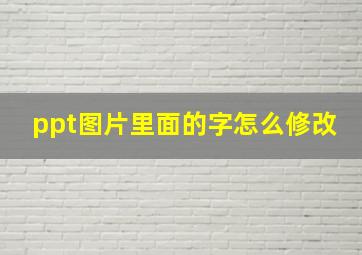 ppt图片里面的字怎么修改